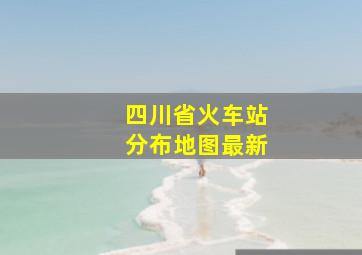 四川省火车站
分布地图最新